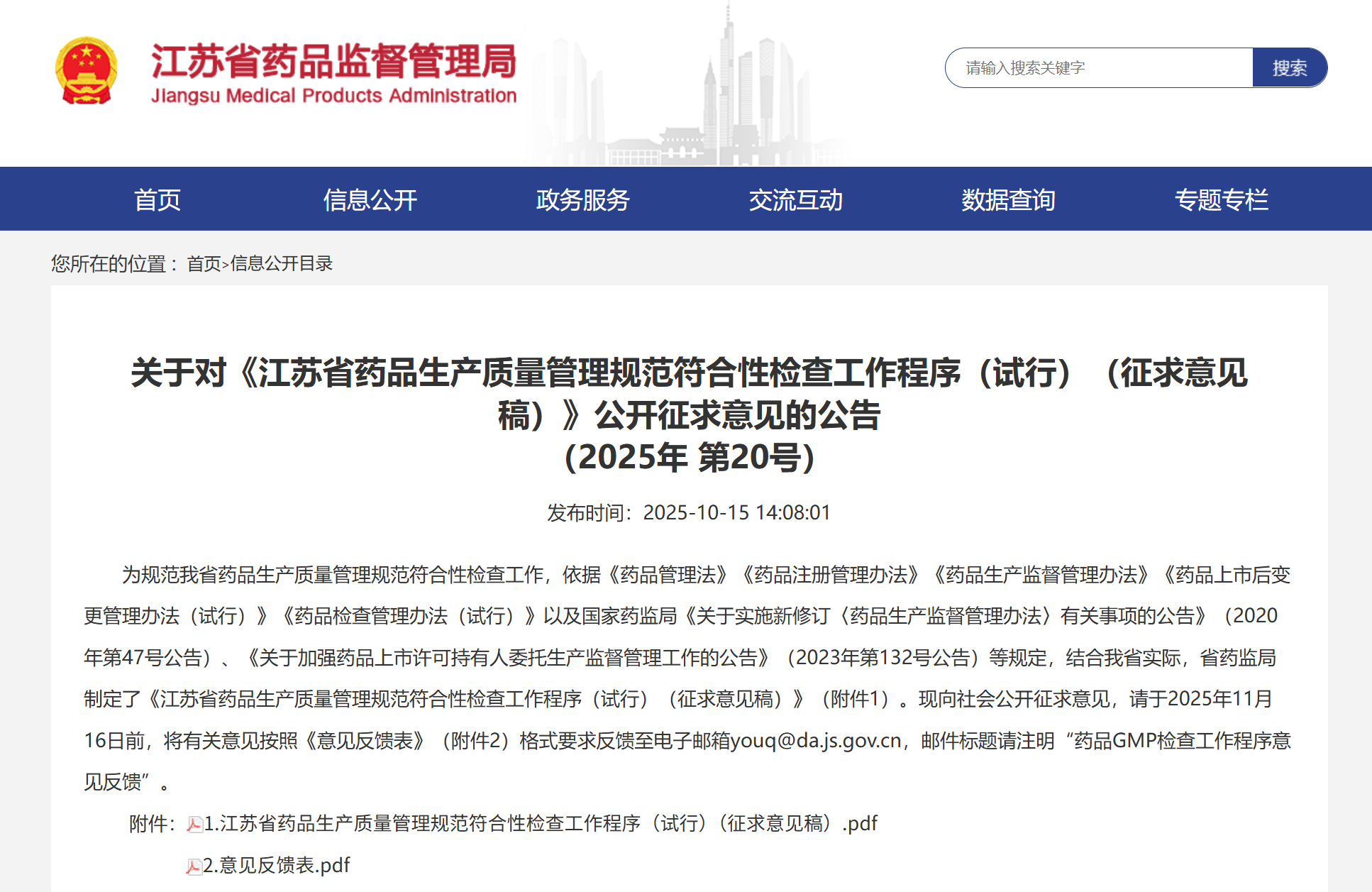 江苏省药品监督管理局
Jiangsu Medical Products Administration

请输入搜索关键字 搜索

首页 信息公开 政务服务 交流互动 数据查询 专题专栏

您所在的位置： 首页>信息公开目录

关于对《江苏省药品生产质量管理规范符合性检查工作程序（试行）（征求意见稿）》公开征求意见的公告
（2025年 第20号）

发布时间：2025-10-15 14:08:01

为规范我省药品生产质量管理规范符合性检查工作，依据《药品管理法》《药品注册管理办法》《药品生产监督管理办法》《药品上市后变更管理办法（试行）》《药品检查管理办法（试行）》以及国家药监局《关于实施新修订〈药品生产监督管理办法〉有关事项的公告》（2020年第47号公告）、《关于加强药品上市许可持有人委托生产监督管理工作的公告》（2023年第132号公告）等规定，结合我省实际，省药监局制定了《江苏省药品生产质量管理规范符合性检查工作程序（试行）（征求意见稿）》（附件1）。现向社会公开征求意见，请于2025年11月16日前，将有关意见按照《意见反馈表》（附件2）格式要求反馈至电子邮箱youq@da.js.gov.cn，邮件标题请注明“药品GMP检查工作程序意见反馈”。

附件：1.江苏省药品生产质量管理规范符合性检查工作程序（试行）（征求意见稿）.pdf

2.意见反馈表.pdf